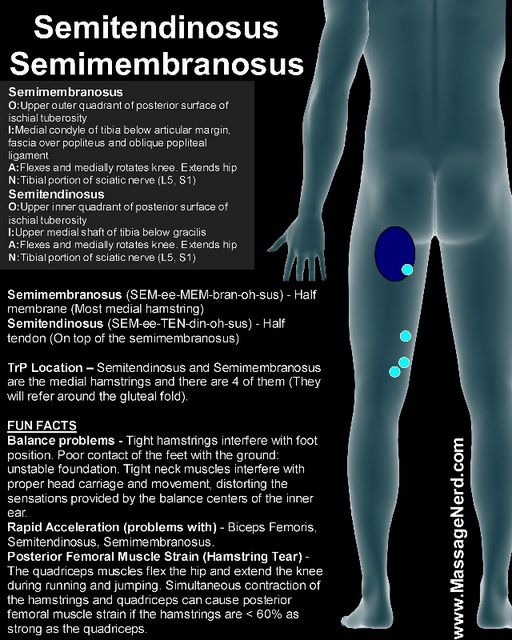 Semitendinosus
Semimembranosus

Semimembranosus
O:Upper outer quadrant of posterior surface of ischial tuberosity
I:Medial condyle of tibia below articular margin, fascia over popliteus and oblique popliteal ligament
A:Flexes and medially rotates knee. Extends hip
N:Tibial portion of sciatic nerve (L5, S1)
Semitendinosus
O:Upper inner quadrant of posterior surface of ischial tuberosity
I:Upper medial shaft of tibia below gracilis
A:Flexes and medially rotates knee. Extends hip
N:Tibial portion of sciatic nerve (L5, S1)

Semimembranosus (SEM-ee-MEM-bran-oh-sus) - Half membrane (Most medial hamstring)
Semitendinosus (SEM-ee-TEN-din-oh-sus) - Half tendon (On top of the semimembranosus)

TrP Location – Semitendinosus and Semimembranosus are the medial hamstrings and there are 4 of them (They will refer around the gluteal fold).

FUN FACTS
Balance problems - Tight hamstrings interfere with foot position. Poor contact of the feet with the ground: unstable foundation. Tight neck muscles interfere with proper head carriage and movement, distorting the sensations provided by the balance centers of the inner ear.
Rapid Acceleration (problems with) - Biceps Femoris, Semitendinosus, Semimembranosus.
Posterior Femoral Muscle Strain (Hamstring Tear) - The quadriceps muscles flex the hip and extend the knee during running and jumping. Simultaneous contraction of the hamstrings and quadriceps can cause posterior femoral muscle strain if the hamstrings are < 60% as strong as the quadriceps.

www.MassageNerd.com